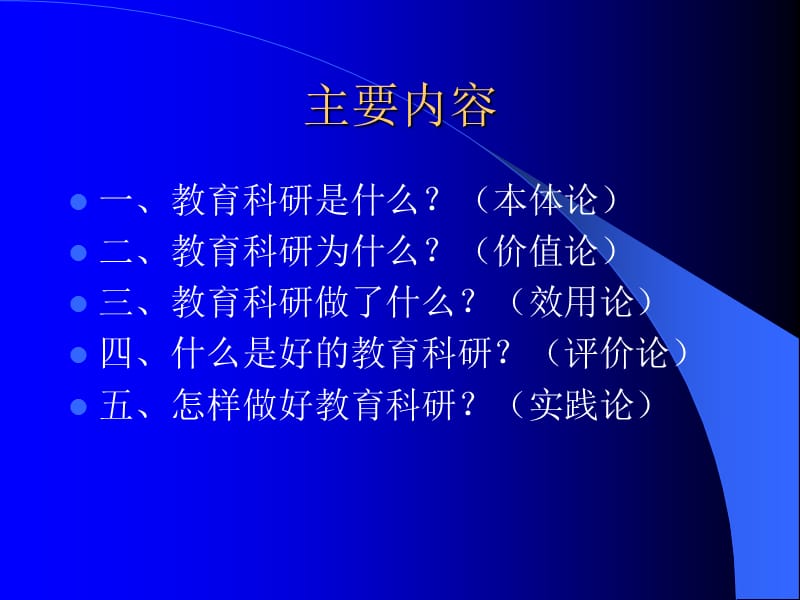 主要内容

一、教育科研是什么？（本体论）
二、教育科研为什么？（价值论）
三、教育科研做了什么？（效用论）
四、什么是好的教育科研？（评价论）
五、怎样做好教育科研？（实践论）